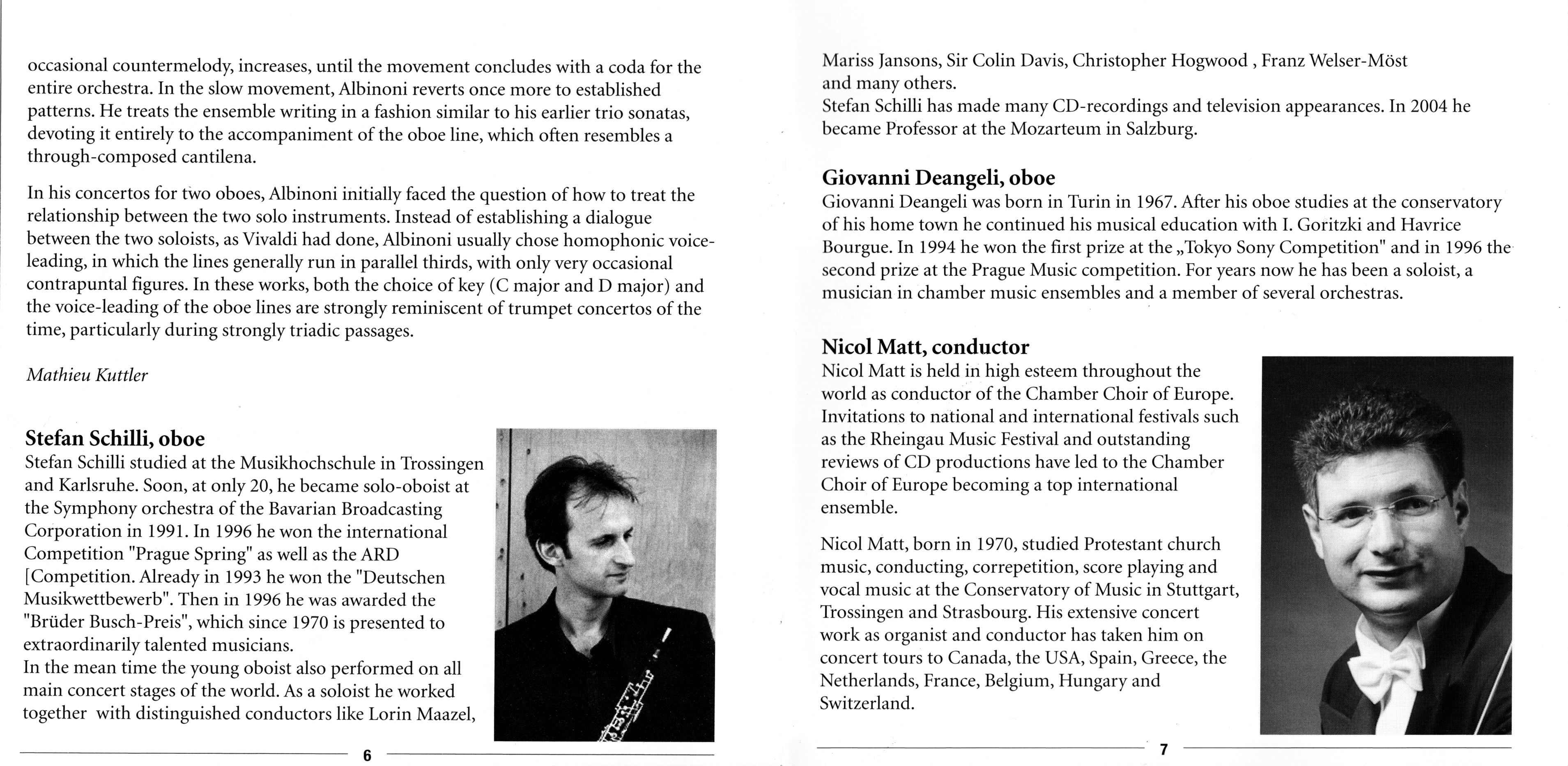 occasional countermelody, increases, until the movement concludes with a coda for the entire orchestra. In the slow movement, Albinoni reverts once more to established patterns. He treats the ensemble writing in a fashion similar to his earlier trio sonatas, devoting it entirely to the accompaniment of the oboe line, which often resembles a through-composed cantilena.

In his concertos for two oboes, Albinoni initially faced the question of how to treat the relationship between the two solo instruments. Instead of establishing a dialogue between the two soloists, as Vivaldi had done, Albinoni usually chose homophonic voice-leading, in which the lines generally run in parallel thirds, with only very occasional contrapuntal figures. In these works, both the choice of key (C major and D major) and the voice-leading of the oboe lines are strongly reminiscent of trumpet concertos of the time, particularly during strongly triadic passages.

Mathieu Kuttler

Stefan Schilli, oboe
Stefan Schilli studied at the Musikhochschule in Trossingen and Karlsruhe. Soon, at only 20, he became solo-oboist at the Symphony orchestra of the Bavarian Broadcasting Corporation in 1991. In 1996 he won the international Competition "Prague Spring" as well as the ARD [Competition. Already in 1993 he won the "Deutschen Musikwettbewerb". Then in 1996 he was awarded the "Brüder Busch-Preis", which since 1970 is presented to extraordinarily talented musicians.
In the mean time the young oboist also performed on all main concert stages of the world. As a soloist he worked together with distinguished conductors like Lorin Maazel,

6

Mariss Jansons, Sir Colin Davis, Christopher Hogwood , Franz Welser-Möst and many others.
Stefan Schilli has made many CD-recordings and television appearances. In 2004 he became Professor at the Mozarteum in Salzburg.

Giovanni Deangeli, oboe
Giovanni Deangeli was born in Turin in 1967. After his oboe studies at the conservatory of his home town he continued his musical education with I. Goritzki and Havrice Bourgue. In 1994 he won the first prize at the „Tokyo Sony Competition" and in 1996 the second prize at the Prague Music competition. For years now he has been a soloist, a musician in chamber music ensembles and a member of several orchestras.

Nicol Matt, conductor
Nicol Matt is held in high esteem throughout the world as conductor of the Chamber Choir of Europe. Invitations to national and international festivals such as the Rheingau Music Festival and outstanding reviews of CD productions have led to the Chamber Choir of Europe becoming a top international ensemble.

Nicol Matt, born in 1970, studied Protestant church music, conducting, correpetition, score playing and vocal music at the Conservatory of Music in Stuttgart, Trossingen and Strasbourg. His extensive concert work as organist and conductor has taken him on concert tours to Canada, the USA, Spain, Greece, the Netherlands, France, Belgium, Hungary and Switzerland.

7